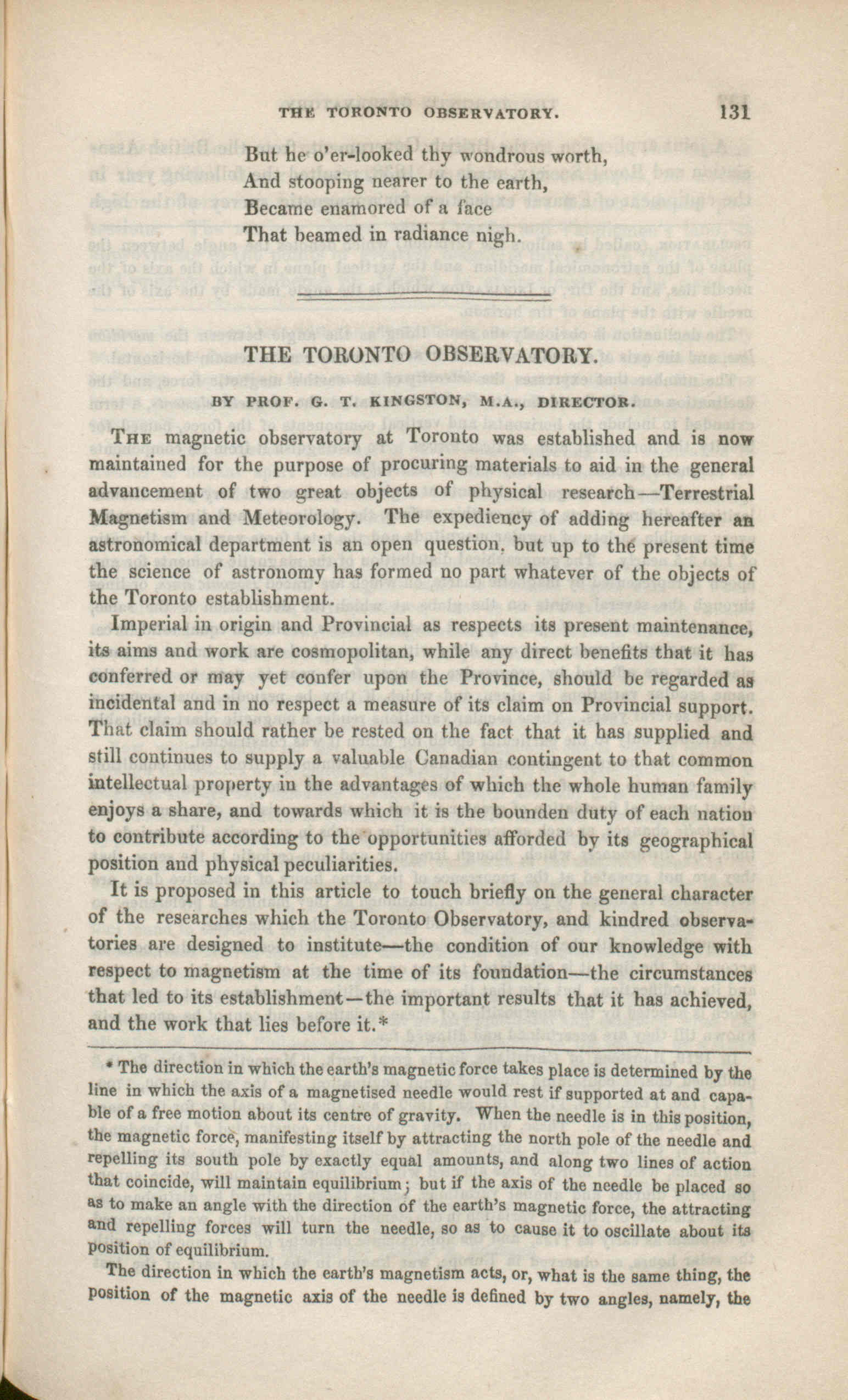 THE TORONTO OBSERVATORY. 131

But he o'er-looked thy wondrous worth,
And stooping nearer to the earth,
Became enamored of a face
That beamed in radiance nigh.

THE TORONTO OBSERVATORY.

BY PROF. G. T. KINGSTON, M.A., DIRECTOR.

THE magnetic observatory at Toronto was established and is now maintained for the purpose of procuring materials to aid in the general advancement of two great objects of physical research—Terrestrial Magnetism and Meteorology. The expediency of adding hereafter an astronomical department is an open question, but up to the present time the science of astronomy has formed no part whatever of the objects of the Toronto establishment.

Imperial in origin and Provincial as respects its present maintenance, its aims and work are cosmopolitan, while any direct benefits that it has conferred or may yet confer upon the Province, should be regarded as incidental and in no respect a measure of its claim on Provincial support. That claim should rather be rested on the fact that it has supplied and still continues to supply a valuable Canadian contingent to that common intellectual property in the advantages of which the whole human family enjoys a share, and towards which it is the bounden duty of each nation to contribute according to the opportunities afforded by its geographical position and physical peculiarities.

It is proposed in this article to touch briefly on the general character of the researches which the Toronto Observatory, and kindred observatories are designed to institute—the condition of our knowledge with respect to magnetism at the time of its foundation—the circumstances that led to its establishment—the important results that it has achieved, and the work that lies before it.*

* The direction in which the earth's magnetic force takes place is determined by the line in which the axis of a magnetised needle would rest if supported at and capable of a free motion about its centre of gravity. When the needle is in this position, the magnetic force, manifesting itself by attracting the north pole of the needle and repelling its south pole by exactly equal amounts, and along two lines of action that coincide, will maintain equilibrium; but if the axis of the needle be placed so as to make an angle with the direction of the earth's magnetic force, the attracting and repelling forces will turn the needle, so as to cause it to oscillate about its position of equilibrium.

The direction in which the earth's magnetism acts, or, what is the same thing, the position of the magnetic axis of the needle is defined by two angles, namely, the